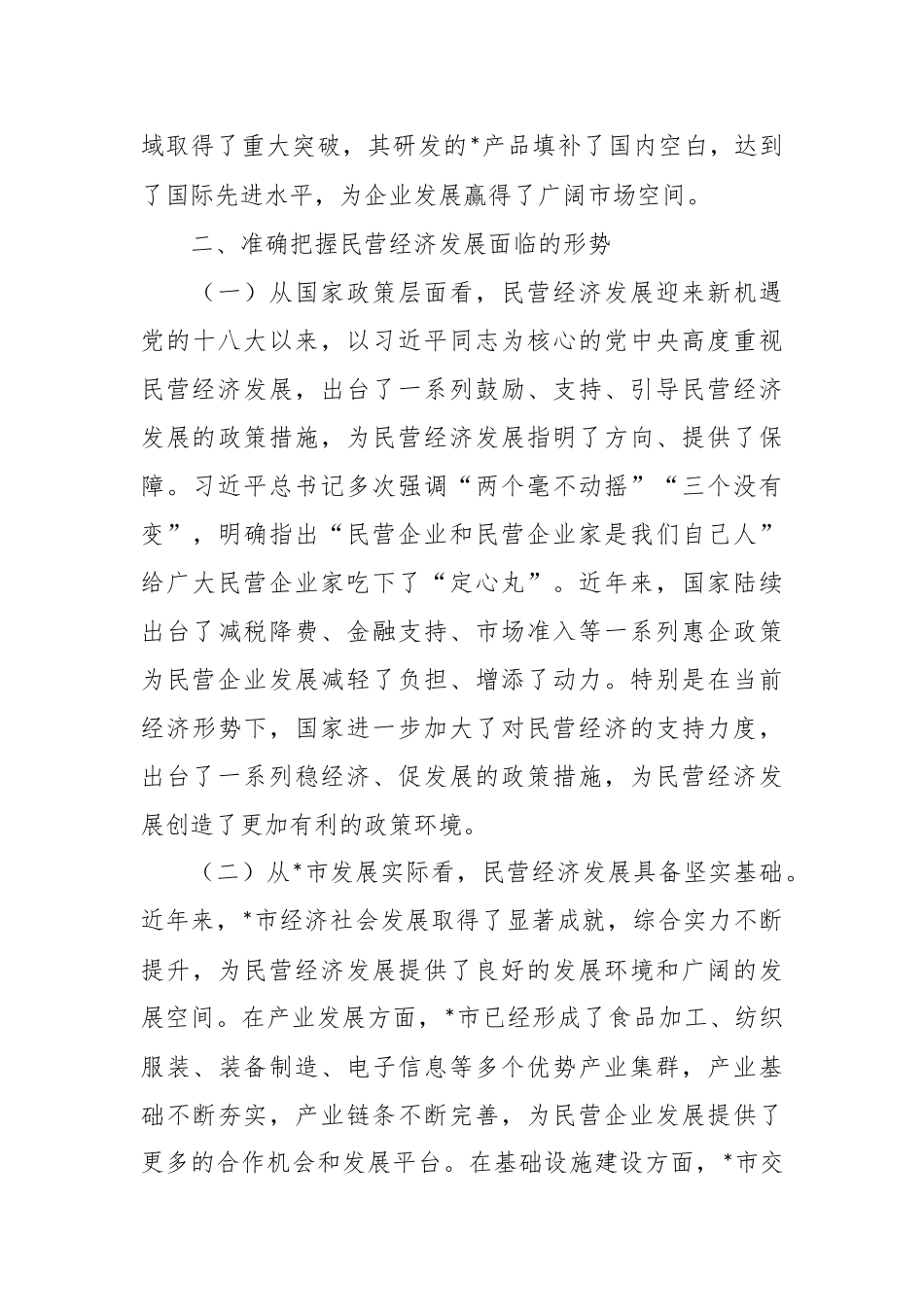 域取得了重大突破，其研发的*产品填补了国内空白，达到了国际先进水平，为企业发展赢得了广阔市场空间。

二、准确把握民营经济发展面临的形势

（一）从国家政策层面看，民营经济发展迎来新机遇党的十八大以来，以习近平同志为核心的党中央高度重视民营经济发展，出台了一系列鼓励、支持、引导民营经济发展的政策措施，为民营经济发展指明了方向、提供了保障。习近平总书记多次强调“两个毫不动摇”“三个没有变”，明确指出“民营企业和民营企业家是我们自己人”给广大民营企业家吃下了“定心丸”。近年来，国家陆续出台了减税降费、金融支持、市场准入等一系列惠企政策为民营企业发展减轻了负担、增添了动力。特别是在当前经济形势下，国家进一步加大了对民营经济的支持力度，出台了一系列稳经济、促发展的政策措施，为民营经济发展创造了更加有利的政策环境。

（二）从*市发展实际看，民营经济发展具备坚实基础。近年来，*市经济社会发展取得了显著成就，综合实力不断提升，为民营经济发展提供了良好的发展环境和广阔的发展空间。在产业发展方面，*市已经形成了食品加工、纺织服装、装备制造、电子信息等多个优势产业集群，产业基础不断夯实，产业链条不断完善，为民营企业发展提供了更多的合作机会和发展平台。在基础设施建设方面，*市交